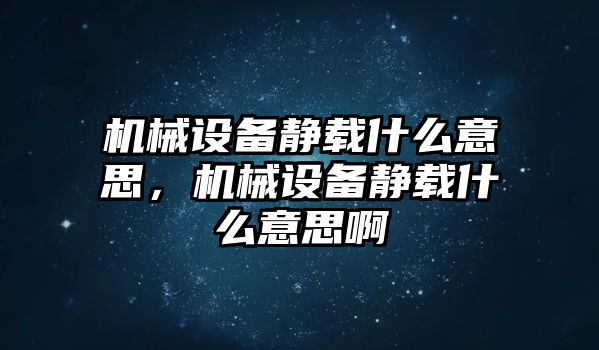 机械设备静载什么意思，机械设备静载什么意思啊